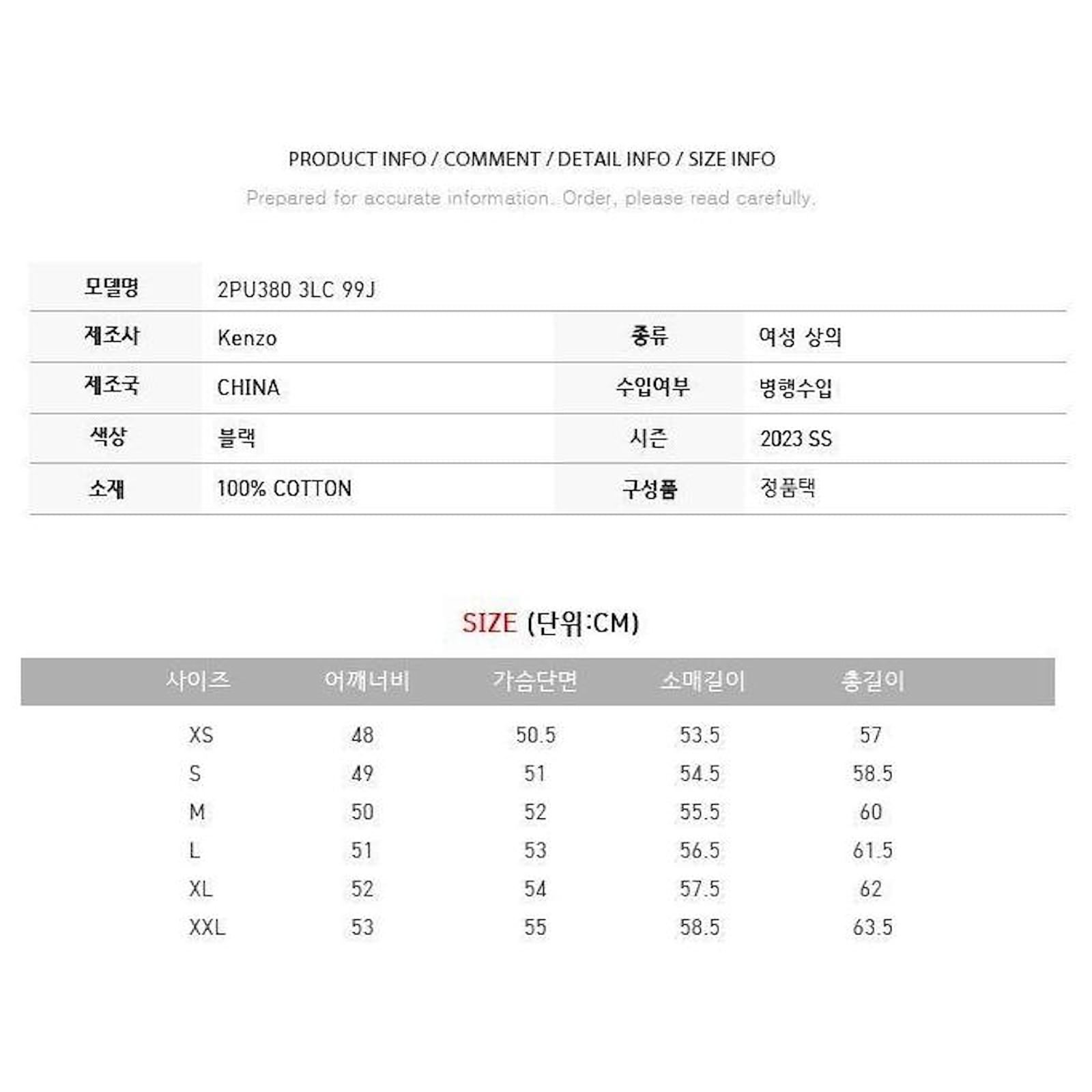 PRODUCT INFO / COMMENT / DETAIL INFO / SIZE INFO

Prepared for accurate information. Order, please read carefully.

모델명
2PU380 3LC 99J

제조사
Kenzo

종류
여성 상의

제조국
CHINA

수입여부
병행수입

색상
블랙

시즌
2023 SS

소재
100% COTTON

구성품
정품택

SIZE (단위:CM)

| 사이즈 | 어깨너비 | 가슴단면 | 소매길이 | 총길이 |
|---|---|---|---|---|
| XS | 48 | 50.5 | 53.5 | 57 |
| S | 49 | 51 | 54.5 | 58.5 |
| M | 50 | 52 | 55.5 | 60 |
| L | 51 | 53 | 56.5 | 61.5 |
| XL | 52 | 54 | 57.5 | 62 |
| XXL | 53 | 55 | 58.5 | 63.5 |